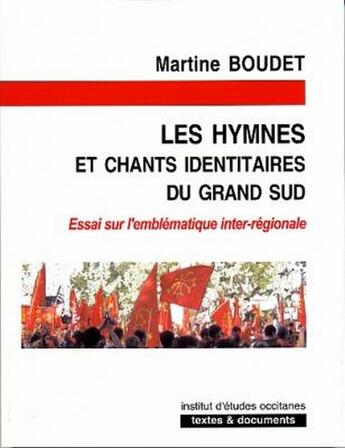 Martine BOUDET

LES HYMNES
ET CHANTS IDENTITAIRES
DU GRAND SUD

Essai sur l'emblématique inter-régionale

institut d'études occitanes
textes & documents